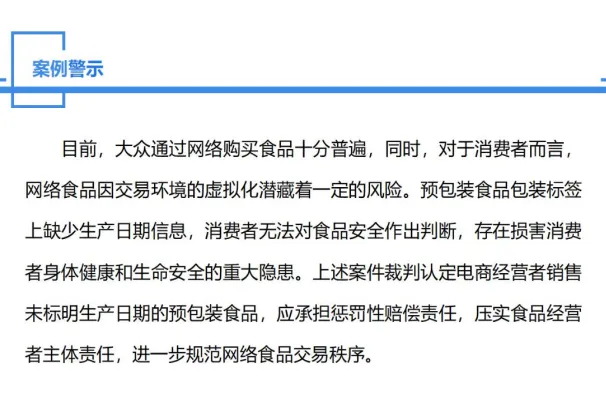 案例警示

目前，大众通过网络购买食品十分普遍，同时，对于消费者而言，网络食品因交易环境的虚拟化潜藏着一定的风险。预包装食品包装标签上缺少生产日期信息，消费者无法对食品安全作出判断，存在损害消费者身体健康和生命安全的重大隐患。上述案件裁判认定电商经营者销售未标明生产日期的预包装食品，应承担惩罚性赔偿责任，压实食品经营者主体责任，进一步规范网络食品交易秩序。